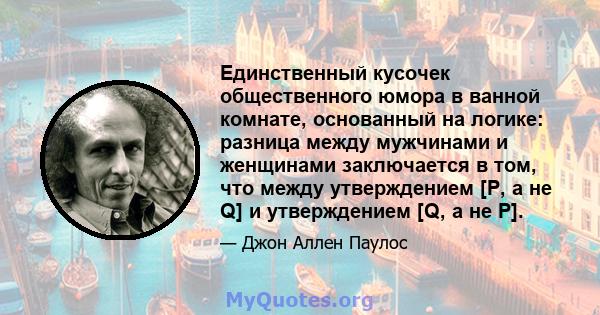 Единственный кусочек общественного юмора в ванной комнате, основанный на логике: разница между мужчинами и женщинами заключается в том, что между утверждением [P, а не Q] и утверждением [Q, а не P].

— Джон Аллен Паулос

MyQuotes.org